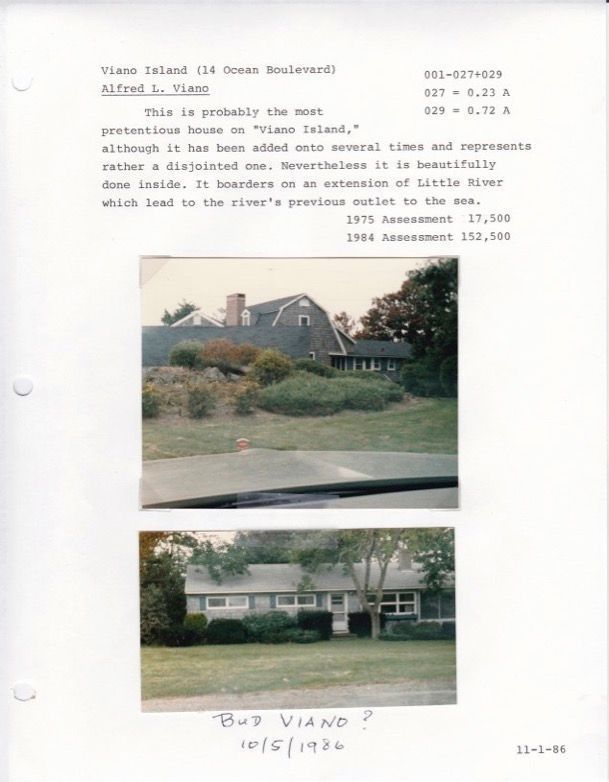 Viano Island (14 Ocean Boulevard)
Alfred L. Viano

001-027+029
027 = 0.23 A
029 = 0.72 A

This is probably the most pretentious house on "Viano Island," although it has been added onto several times and represents rather a disjointed one. Nevertheless it is beautifully done inside. It boarders on an extension of Little River which lead to the river's previous outlet to the sea.

1975 Assessment 17,500
1984 Assessment 152,500

BUD VIANO ?
10/5/1986

11-1-86